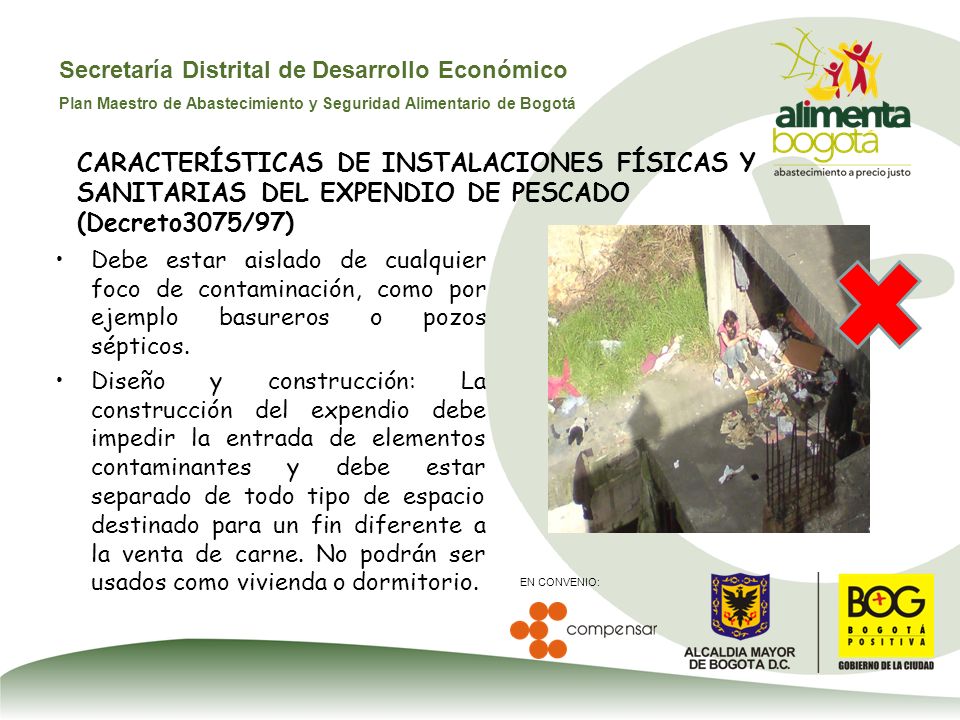 Secretaría Distrital de Desarrollo Económico

Plan Maestro de Abastecimiento y Seguridad Alimentario de Bogotá

alimenta bogota
abastecimiento a precio justo

CARACTERÍSTICAS DE INSTALACIONES FÍSICAS Y SANITARIAS DEL EXPENDIO DE PESCADO (Decreto3075/97)

• Debe estar aislado de cualquier foco de contaminación, como por ejemplo basureros o pozos sépticos.

• Diseño y construcción: La construcción del expendio debe impedir la entrada de elementos contaminantes y debe estar separado de todo tipo de espacio destinado para un fin diferente a la venta de carne. No podrán ser usados como vivienda o dormitorio.

EN CONVENIO:

compensar

ALCALDIA MAYOR DE BOGOTA D.C.

BOG BOGOTÁ POSITIVA
GOBIERNO DE LA CIUDAD